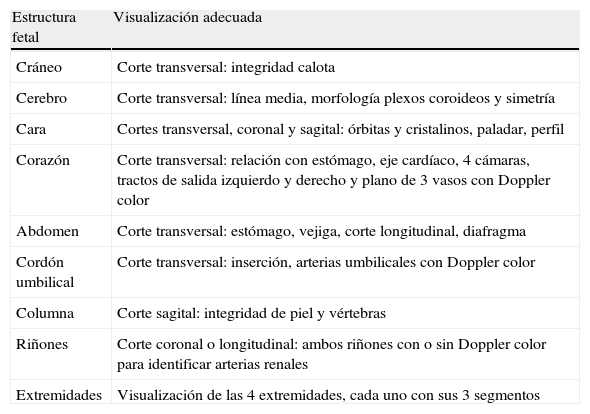 | Estructura fetal | Visualización adecuada |
|---|---|
| Cráneo | Corte transversal: integridad calota |
| Cerebro | Corte transversal: línea media, morfología plexos coroideos y simetría |
| Cara | Cortes transversal, coronal y sagital: órbitas y cristalinos, paladar, perfil |
| Corazón | Corte transversal: relación con estómago, eje cardíaco, 4 cámaras, tractos de salida izquierdo y derecho y plano de 3 vasos con Doppler color |
| Abdomen | Corte transversal: estómago, vejiga, corte longitudinal, diafragma |
| Cordón umbilical | Corte transversal: inserción, arterias umbilicales con Doppler color |
| Columna | Corte sagital: integridad de piel y vértebras |
| Riñones | Corte coronal o longitudinal: ambos riñones con o sin Doppler color para identificar arterias renales |
| Extremidades | Visualización de las 4 extremidades, cada uno con sus 3 segmentos |